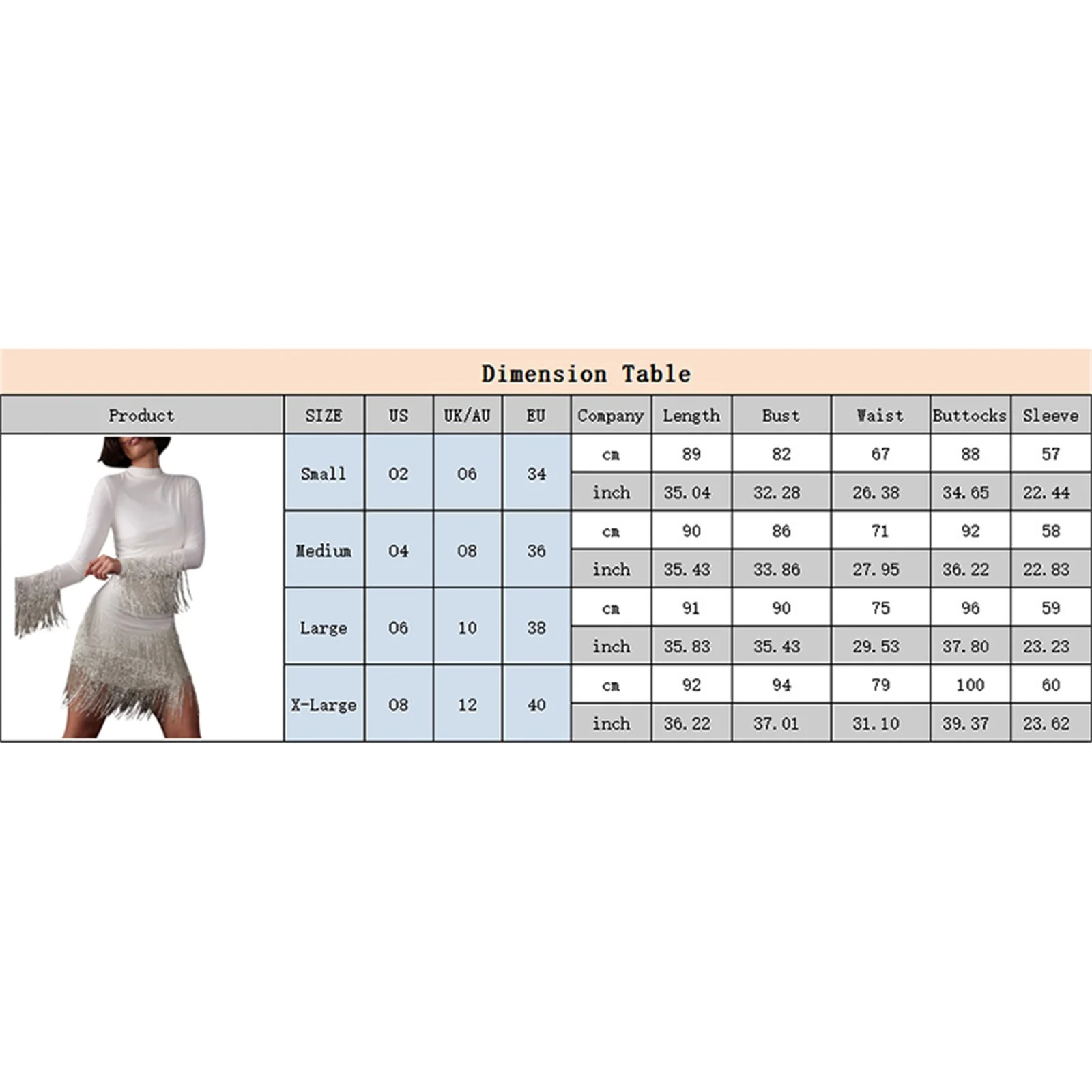 Dimension Table

| Product | SIZE | US | UK/AU | EU | Company | Length | Bust | Waist | Buttocks | Sleeve |
|---|---|---|---|---|---|---|---|---|---|---|
| | Small | 02 | 06 | 34 | cm | 89 | 82 | 67 | 88 | 57 |
| | | | | | inch | 35.04 | 32.28 | 26.38 | 34.65 | 22.44 |
| | Medium | 04 | 08 | 36 | cm | 90 | 86 | 71 | 92 | 58 |
| | | | | | inch | 35.43 | 33.86 | 27.95 | 36.22 | 22.83 |
| | Large | 06 | 10 | 38 | cm | 91 | 90 | 75 | 96 | 59 |
| | | | | | inch | 35.83 | 35.43 | 29.53 | 37.80 | 23.23 |
| | X-Large | 08 | 12 | 40 | cm | 92 | 94 | 79 | 100 | 60 |
| | | | | | inch | 36.22 | 37.01 | 31.10 | 39.37 | 23.62 |